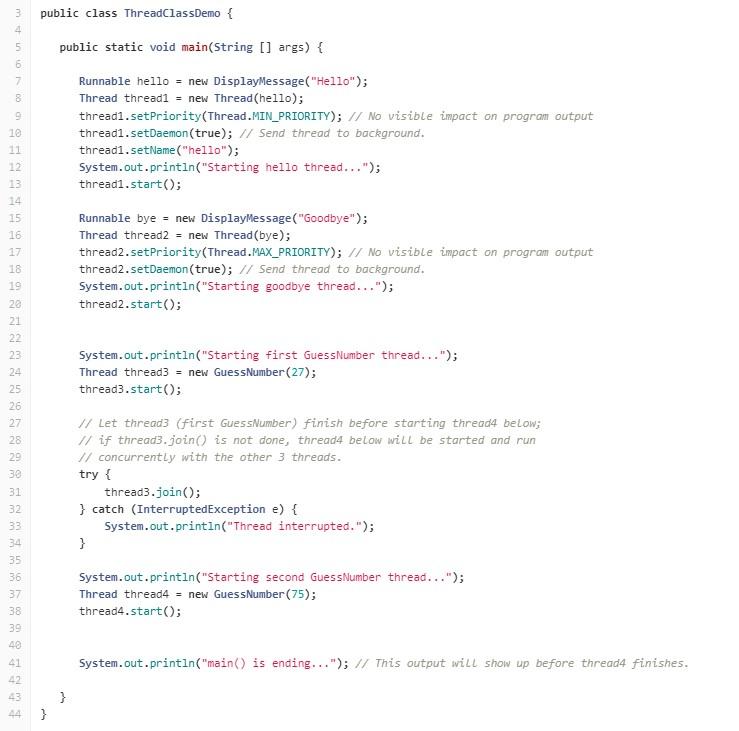 3 public class ThreadClassDemo {
4
5     public static void main(String [] args) {
6
7         Runnable hello = new DisplayMessage("Hello");
8         Thread thread1 = new Thread(hello);
9         thread1.setPriority(Thread.MIN_PRIORITY); // No visible impact on program output
10        thread1.setDaemon(true); // Send thread to background.
11        thread1.setName("hello");
12        System.out.println("Starting hello thread...");
13        thread1.start();
14
15        Runnable bye = new DisplayMessage("Goodbye");
16        Thread thread2 = new Thread(bye);
17        thread2.setPriority(Thread.MAX_PRIORITY); // No visible impact on program output
18        thread2.setDaemon(true); // Send thread to background.
19        System.out.println("Starting goodbye thread...");
20        thread2.start();
21
22
23        System.out.println("Starting first GuessNumber thread...");
24        Thread thread3 = new GuessNumber(27);
25        thread3.start();
26
27        // Let thread3 (first GuessNumber) finish before starting thread4 below;
28        // if thread3.join() is not done, thread4 below will be started and run
29        // concurrently with the other 3 threads.
30        try {
31            thread3.join();
32        } catch (InterruptedException e) {
33            System.out.println("Thread interrupted.");
34        }
35
36        System.out.println("Starting second GuessNumber thread...");
37        Thread thread4 = new GuessNumber(75);
38        thread4.start();
39
40
41        System.out.println("main() is ending..."); // This output will show up before thread4 finishes.
42
43    }
44 }